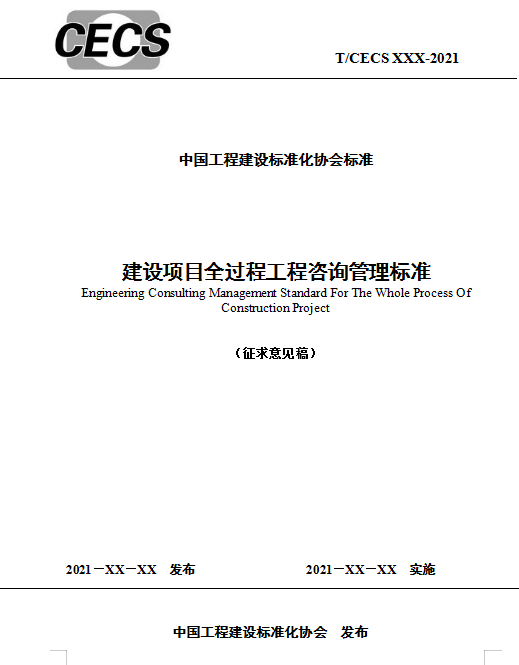 CECS

T/CECS XXX-2021

中国工程建设标准化协会标准

建设项目全过程工程咨询管理标准
Engineering Consulting Management Standard For The Whole Process Of Construction Project

（征求意见稿）

2021－XX－XX 发布 2021－XX－XX 实施

中国工程建设标准化协会 发布